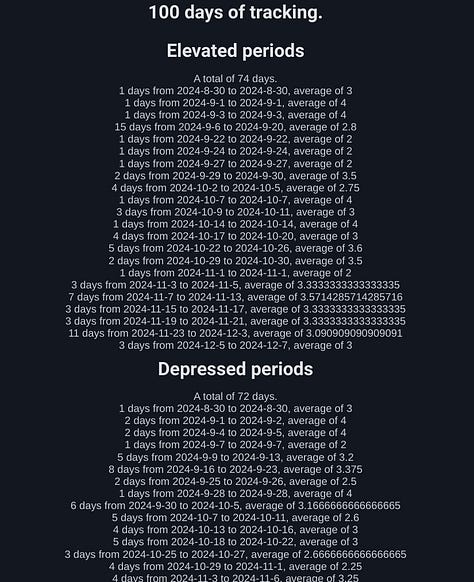 100 days of tracking.

Elevated periods

A total of 74 days.
1 days from 2024-8-30 to 2024-8-30, average of 3
1 days from 2024-9-1 to 2024-9-1, average of 4
1 days from 2024-9-3 to 2024-9-3, average of 4
15 days from 2024-9-6 to 2024-9-20, average of 2.8
1 days from 2024-9-22 to 2024-9-22, average of 2
1 days from 2024-9-24 to 2024-9-24, average of 2
1 days from 2024-9-27 to 2024-9-27, average of 2
2 days from 2024-9-29 to 2024-9-30, average of 3.5
4 days from 2024-10-2 to 2024-10-5, average of 2.75
1 days from 2024-10-7 to 2024-10-7, average of 4
3 days from 2024-10-9 to 2024-10-11, average of 3
1 days from 2024-10-14 to 2024-10-14, average of 4
4 days from 2024-10-17 to 2024-10-20, average of 3
5 days from 2024-10-22 to 2024-10-26, average of 3.6
2 days from 2024-10-29 to 2024-10-30, average of 3.5
1 days from 2024-11-1 to 2024-11-1, average of 2
3 days from 2024-11-3 to 2024-11-5, average of 3.3333333333333335
7 days from 2024-11-7 to 2024-11-13, average of 3.5714285714285716
3 days from 2024-11-15 to 2024-11-17, average of 3.3333333333333335
3 days from 2024-11-19 to 2024-11-21, average of 3.3333333333333335
11 days from 2024-11-23 to 2024-12-3, average of 3.090909090909091
3 days from 2024-12-5 to 2024-12-7, average of 3

Depressed periods

A total of 72 days.
1 days from 2024-8-30 to 2024-8-30, average of 3
2 days from 2024-9-1 to 2024-9-2, average of 4
2 days from 2024-9-4 to 2024-9-5, average of 4
1 days from 2024-9-7 to 2024-9-7, average of 2
5 days from 2024-9-9 to 2024-9-13, average of 3.2
8 days from 2024-9-16 to 2024-9-23, average of 3.375
2 days from 2024-9-25 to 2024-9-26, average of 2.5
1 days from 2024-9-28 to 2024-9-28, average of 4
6 days from 2024-9-30 to 2024-10-5, average of 3.1666666666666665
5 days from 2024-10-7 to 2024-10-11, average of 2.6
4 days from 2024-10-13 to 2024-10-16, average of 3
5 days from 2024-10-18 to 2024-10-22, average of 3
3 days from 2024-10-25 to 2024-10-27, average of 2.6666666666666665
4 days from 2024-10-29 to 2024-11-1, average of 2.25
4 days from 2024-11-3 to 2024-11-6, average of 3.25